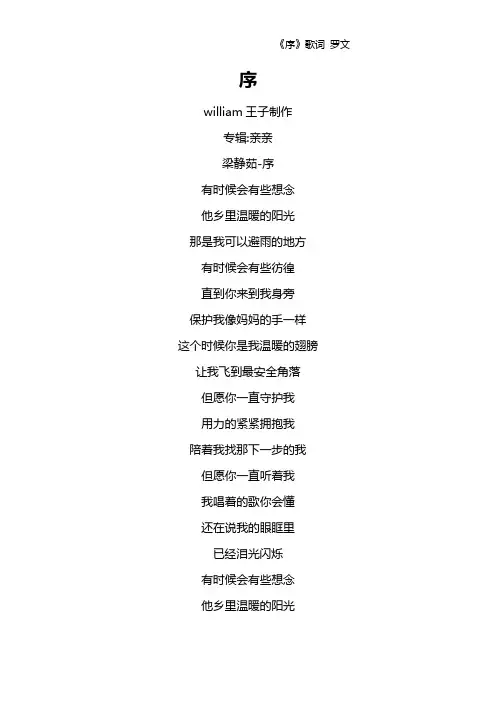 《序》歌词 罗文

序

william 王子制作

专辑:亲亲

梁静茹-序

有时候会有些想念

他乡里温暖的阳光

那是我可以避雨的地方

有时候会有些彷徨

直到你来到我身旁

保护我像妈妈的手一样

这个时候你是我温暖的翅膀

让我飞到最安全角落

但愿你一直守护我

用力的紧紧拥抱我

陪着我找那下一步的我

但愿你一直听着我

我唱着的歌你会懂

还在说我的眼眶里

已经泪光闪烁

有时候会有些想念

他乡里温暖的阳光